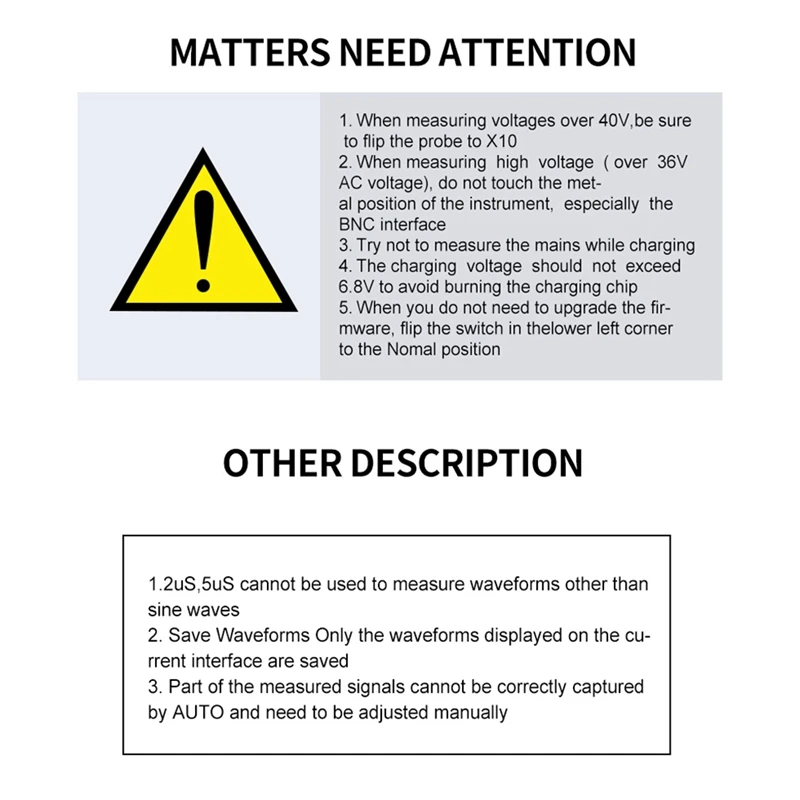 MATTERS NEED ATTENTION

1. When measuring voltages over 40V,be sure to flip the probe to X10

2. When measuring high voltage ( over 36V AC voltage), do not touch the metal position of the instrument, especially the BNC interface

3. Try not to measure the mains while charging

4. The charging voltage should not exceed 6.8V to avoid burning the charging chip

5. When you do not need to upgrade the firmware, flip the switch in thelower left corner to the Nomal position

OTHER DESCRIPTION

1.2uS,5uS cannot be used to measure waveforms other than sine waves

2. Save Waveforms Only the waveforms displayed on the current interface are saved

3. Part of the measured signals cannot be correctly captured by AUTO and need to be adjusted manually